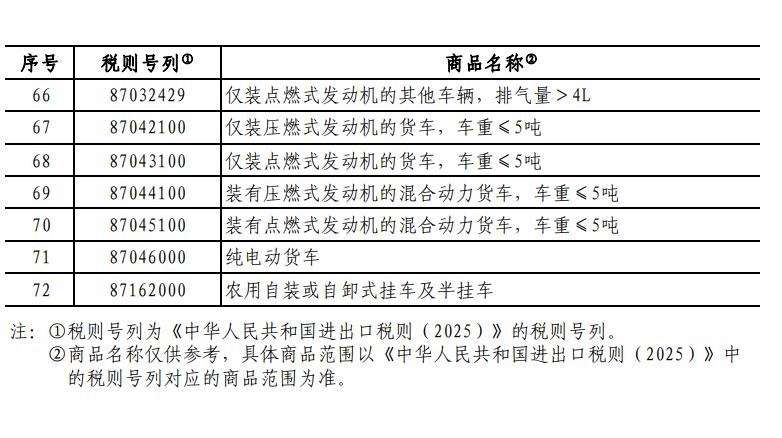 | 序号 | 税则号列① | 商品名称② |
|---|---|---|
| 66 | 87032429 | 仅装点燃式发动机的其他车辆，排气量＞4L |
| 67 | 87042100 | 仅装压燃式发动机的货车，车重≤5吨 |
| 68 | 87043100 | 仅装点燃式发动机的货车，车重≤5吨 |
| 69 | 87044100 | 装有压燃式发动机的混合动力货车，车重≤5吨 |
| 70 | 87045100 | 装有点燃式发动机的混合动力货车，车重≤5吨 |
| 71 | 87046000 | 纯电动货车 |
| 72 | 87162000 | 农用自装或自卸式挂车及半挂车 |

注：①税则号列为《中华人民共和国进出口税则（2025）》的税则号列。
②商品名称仅供参考，具体商品范围以《中华人民共和国进出口税则（2025）》中的税则号列对应的商品范围为准。